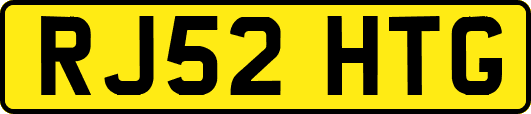 RJ52 HTG